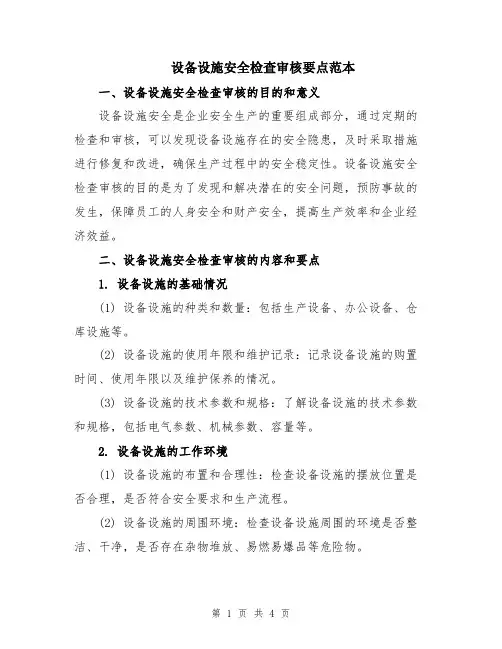 设备设施安全检查审核要点范本

一、设备设施安全检查审核的目的和意义

设备设施安全是企业安全生产的重要组成部分，通过定期的检查和审核，可以发现设备设施存在的安全隐患，及时采取措施进行修复和改进，确保生产过程中的安全稳定性。设备设施安全检查审核的目的是为了发现和解决潜在的安全问题，预防事故的发生，保障员工的人身安全和财产安全，提高生产效率和企业经济效益。

二、设备设施安全检查审核的内容和要点

1. 设备设施的基础情况

(1) 设备设施的种类和数量：包括生产设备、办公设备、仓库设施等。

(2) 设备设施的使用年限和维护记录：记录设备设施的购置时间、使用年限以及维护保养的情况。

(3) 设备设施的技术参数和规格：了解设备设施的技术参数和规格，包括电气参数、机械参数、容量等。

2. 设备设施的工作环境

(1) 设备设施的布置和合理性：检查设备设施的摆放位置是否合理，是否符合安全要求和生产流程。

(2) 设备设施的周围环境：检查设备设施周围的环境是否整洁、干净，是否存在杂物堆放、易燃易爆品等危险物。

第 1 页 共 4 页